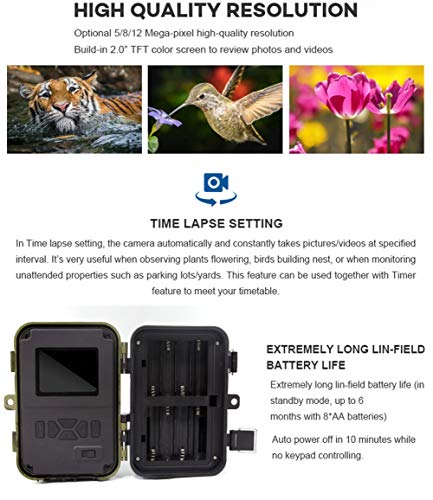 HIGH QUALITY RESOLUTION

Optional 5/8/12 Mega-pixel high-quality resolution

Build-in 2.0" TFT color screen to review photos and videos

TIME LAPSE SETTING

In Time lapse setting, the camera automatically and constantly takes pictures/videos at specified interval. It's very useful when observing plants flowering, birds building nest, or when monitoring unattended properties such as parking lots/yards. This feature can be used together with Timer feature to meet your timetable.

EXTREMELY LONG LIN-FIELD BATTERY LIFE

Extremely long lin-field battery life (in standby mode, up to 6 months with 8*AA batteries)

Auto power off in 10 minutes while no keypad controlling.